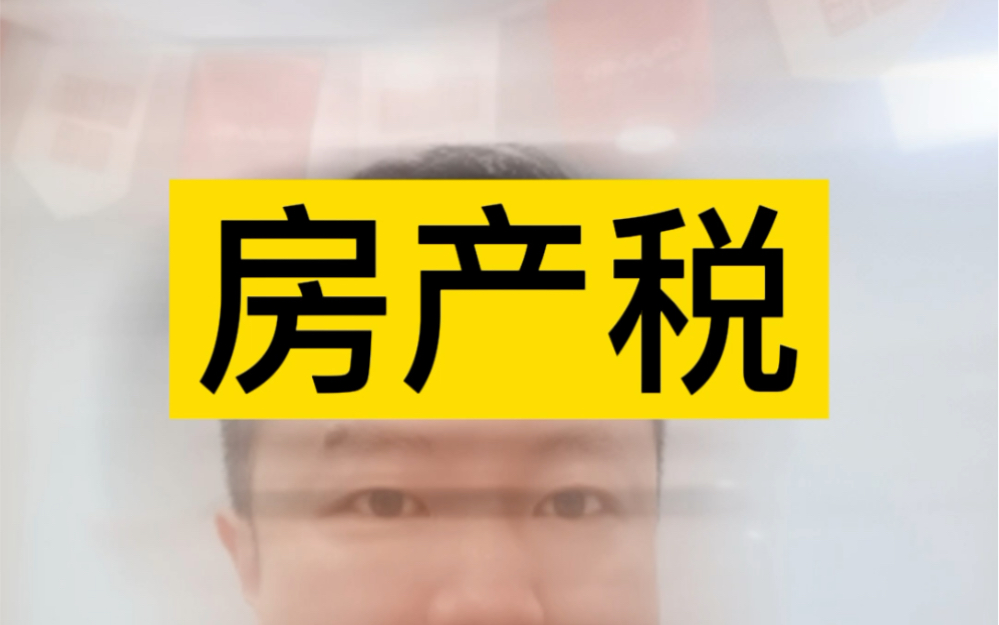 房产税